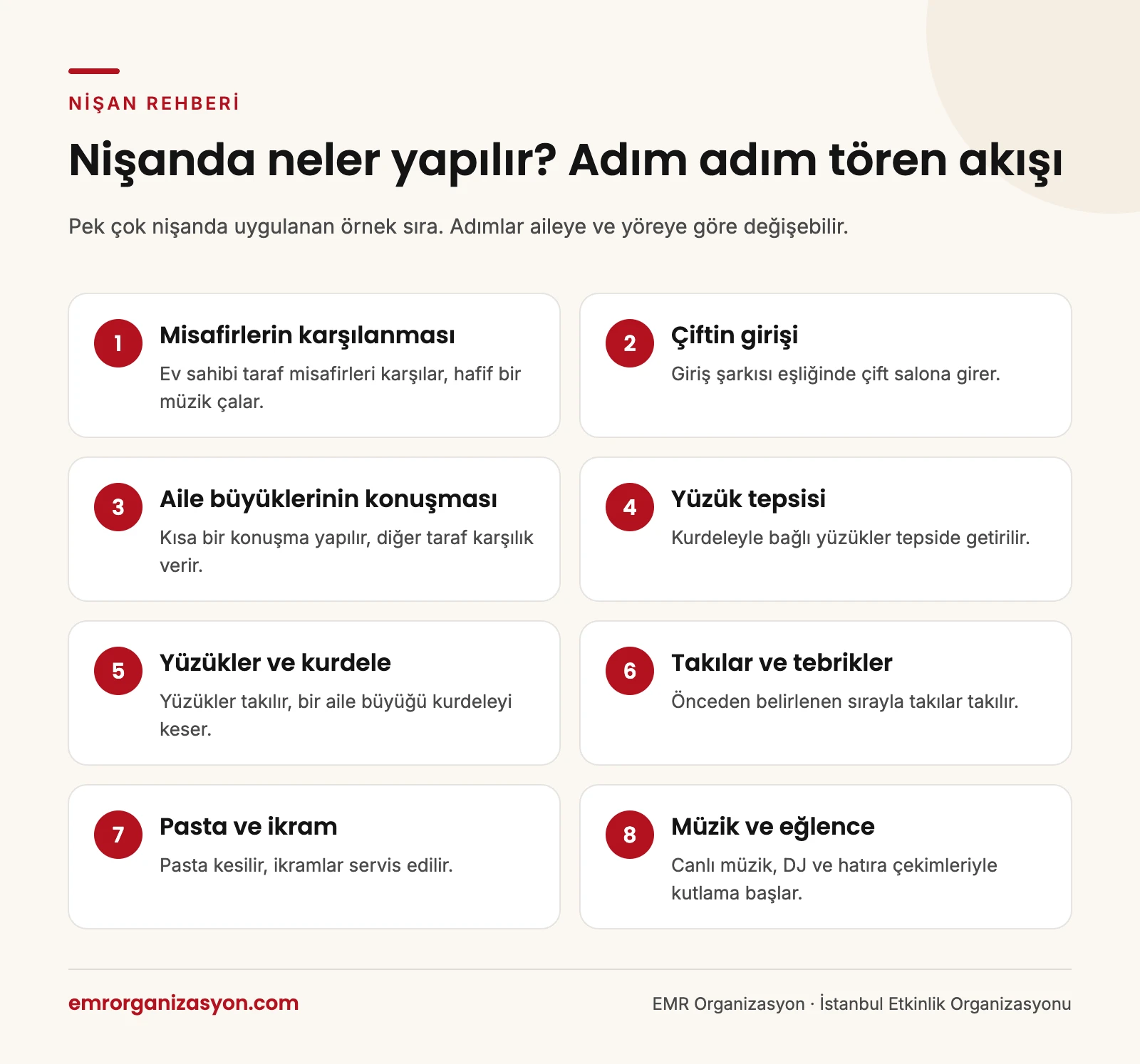 NİŞAN REHBERİ

Nişanda neler yapılır? Adım adım tören akışı

Pek çok nişanda uygulanan örnek sıra. Adımlar aileye ve yöreye göre değişebilir.

1
Misafirlerin karşılanması
Ev sahibi taraf misafirleri karşılar, hafif bir müzik çalar.

2
Çiftin girişi
Giriş şarkısı eşliğinde çift salona girer.

3
Aile büyüklerinin konuşması
Kısa bir konuşma yapılır, diğer taraf karşılık verir.

4
Yüzük tepsisi
Kurdeleyle bağlı yüzükler tepside getirilir.

5
Yüzükler ve kurdele
Yüzükler takılır, bir aile büyüğü kurdeleyi keser.

6
Takılar ve tebrikler
Önceden belirlenen sırayla takılar takılır.

7
Pasta ve ikram
Pasta kesilir, ikramlar servis edilir.

8
Müzik ve eğlence
Canlı müzik, DJ ve hatıra çekimleriyle kutlama başlar.

emrorganizasyon.com

EMR Organizasyon · İstanbul Etkinlik Organizasyonu